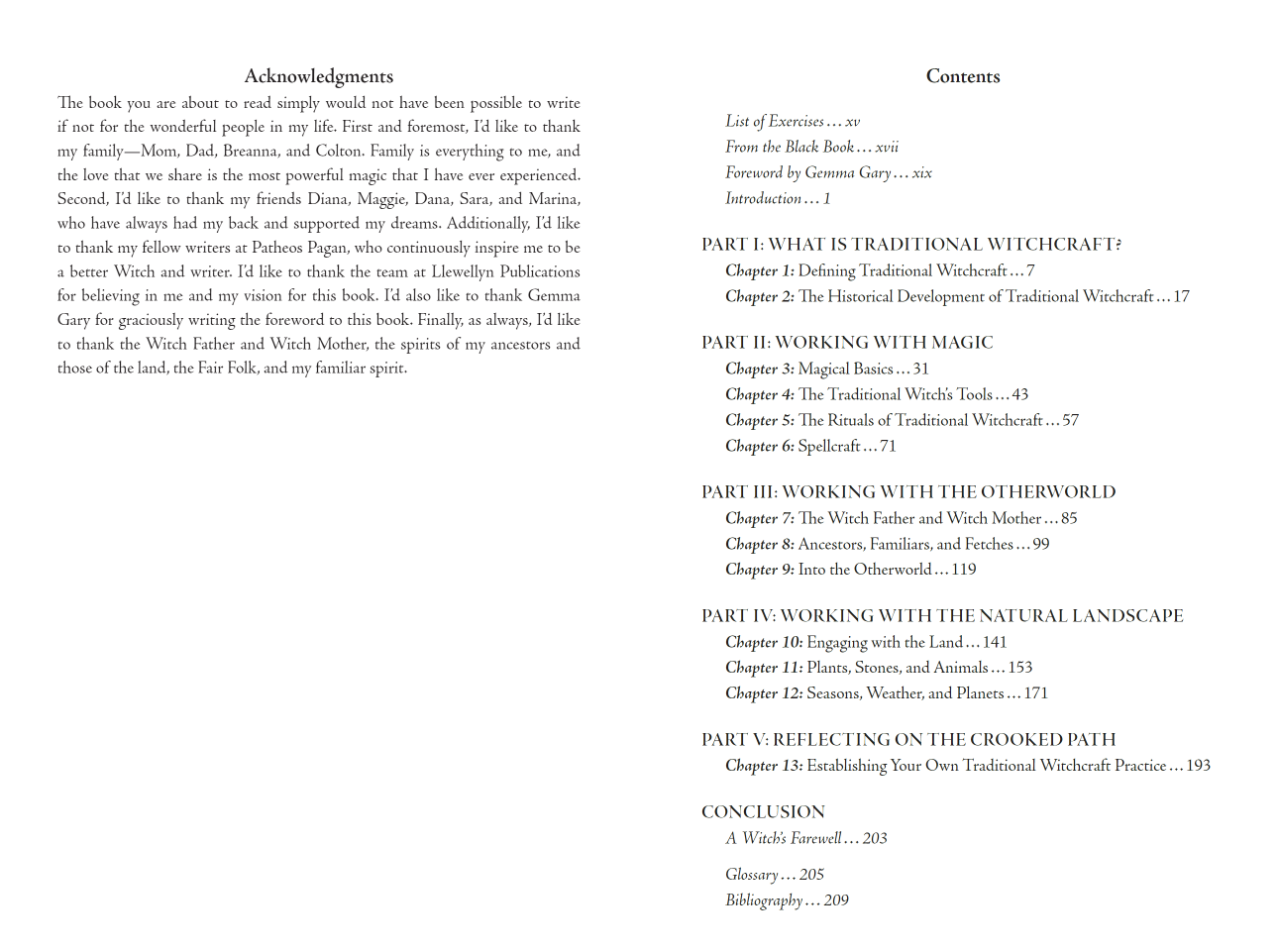 Acknowledgments

The book you are about to read simply would not have been possible to write if not for the wonderful people in my life. First and foremost, I'd like to thank my family—Mom, Dad, Breanna, and Colton. Family is everything to me, and the love that we share is the most powerful magic that I have ever experienced. Second, I'd like to thank my friends Diana, Maggie, Dana, Sara, and Marina, who have always had my back and supported my dreams. Additionally, I'd like to thank my fellow writers at Patheos Pagan, who continuously inspire me to be a better Witch and writer. I'd like to thank the team at Llewellyn Publications for believing in me and my vision for this book. I'd also like to thank Gemma Gary for graciously writing the foreword to this book. Finally, as always, I'd like to thank the Witch Father and Witch Mother, the spirits of my ancestors and those of the land, the Fair Folk, and my familiar spirit.

Contents

List of Exercises … xv
From the Black Book … xvii
Foreword by Gemma Gary … xix
Introduction … 1

PART I: WHAT IS TRADITIONAL WITCHCRAFT?
Chapter 1: Defining Traditional Witchcraft … 7
Chapter 2: The Historical Development of Traditional Witchcraft … 17

PART II: WORKING WITH MAGIC
Chapter 3: Magical Basics … 31
Chapter 4: The Traditional Witch's Tools … 43
Chapter 5: The Rituals of Traditional Witchcraft … 57
Chapter 6: Spellcraft … 71

PART III: WORKING WITH THE OTHERWORLD
Chapter 7: The Witch Father and Witch Mother … 85
Chapter 8: Ancestors, Familiars, and Fetches … 99
Chapter 9: Into the Otherworld … 119

PART IV: WORKING WITH THE NATURAL LANDSCAPE
Chapter 10: Engaging with the Land … 141
Chapter 11: Plants, Stones, and Animals … 153
Chapter 12: Seasons, Weather, and Planets … 171

PART V: REFLECTING ON THE CROOKED PATH
Chapter 13: Establishing Your Own Traditional Witchcraft Practice … 193

CONCLUSION
A Witch's Farewell … 203

Glossary … 205
Bibliography … 209